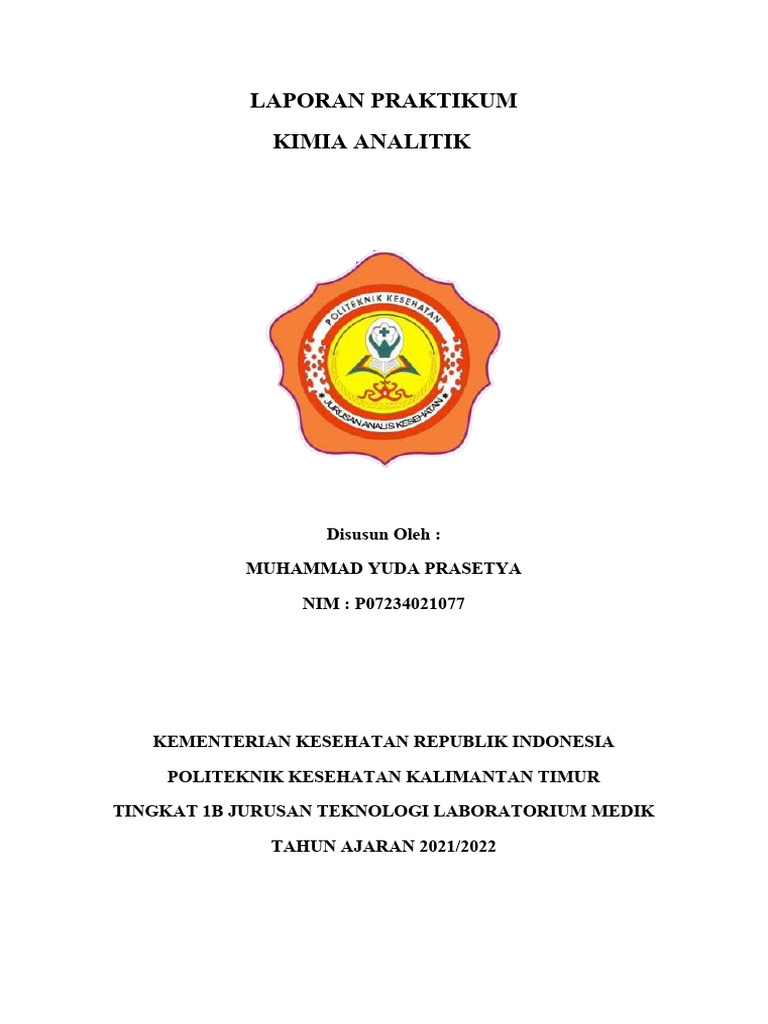 LAPORAN PRAKTIKUM

KIMIA ANALITIK

POLITEKNIK KESEHATAN

JURUSAN ANALIS KESEHATAN

Disusun Oleh :

MUHAMMAD YUDA PRASETYA

NIM : P07234021077

KEMENTERIAN KESEHATAN REPUBLIK INDONESIA

POLITEKNIK KESEHATAN KALIMANTAN TIMUR

TINGKAT 1B JURUSAN TEKNOLOGI LABORATORIUM MEDIK

TAHUN AJARAN 2021/2022